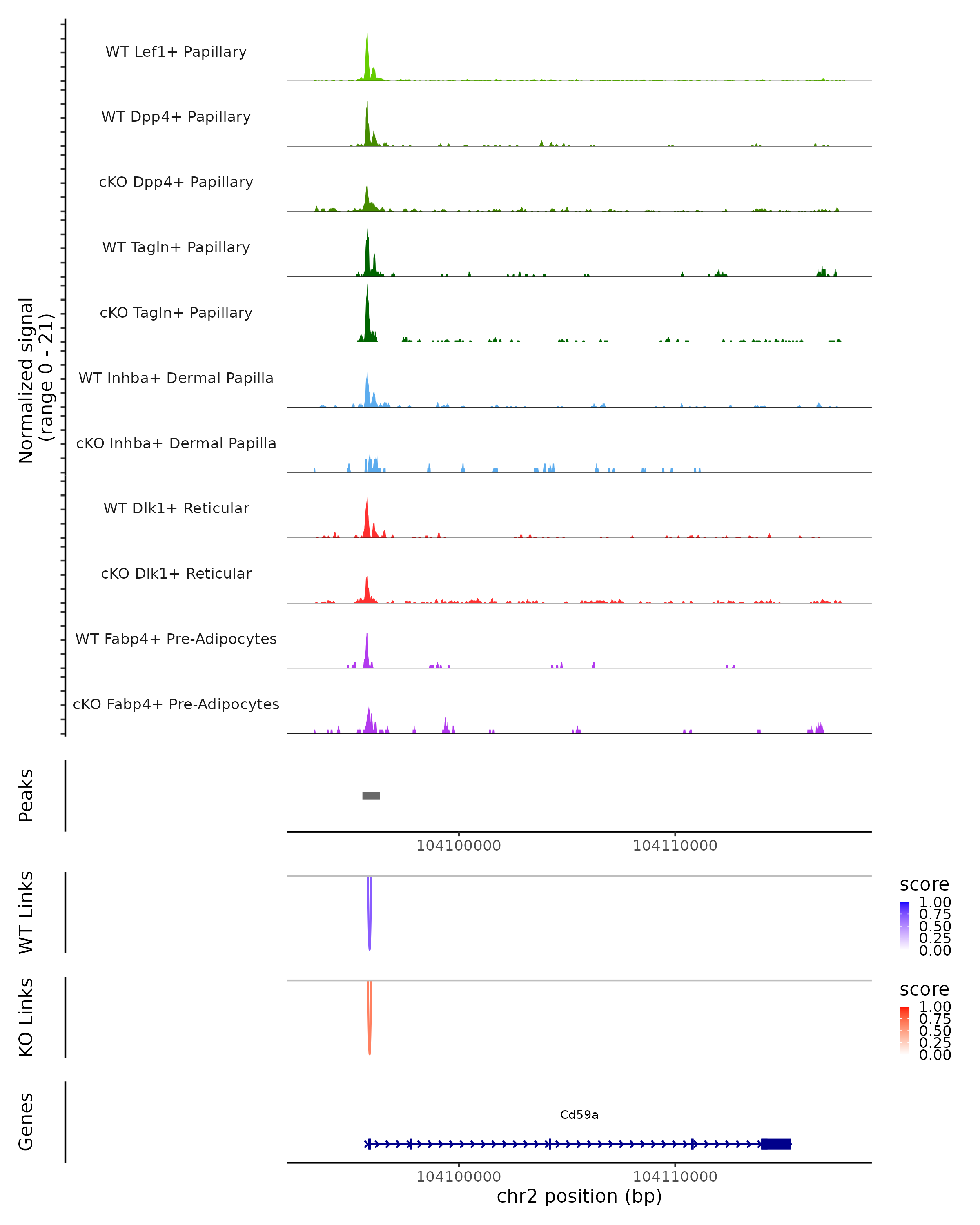 Normalized signal
(range 0 - 21)

WT Lef1+ Papillary

WT Dpp4+ Papillary

cKO Dpp4+ Papillary

WT Tagln+ Papillary

cKO Tagln+ Papillary

WT Inhba+ Dermal Papilla

cKO Inhba+ Dermal Papilla

WT Dlk1+ Reticular

cKO Dlk1+ Reticular

WT Fabp4+ Pre-Adipocytes

cKO Fabp4+ Pre-Adipocytes

Peaks

104100000 104110000

WT Links

score
1.00
0.75
0.50
0.25
0.00

KO Links

score
1.00
0.75
0.50
0.25
0.00

Genes

Cd59a

104100000 104110000
chr2 position (bp)